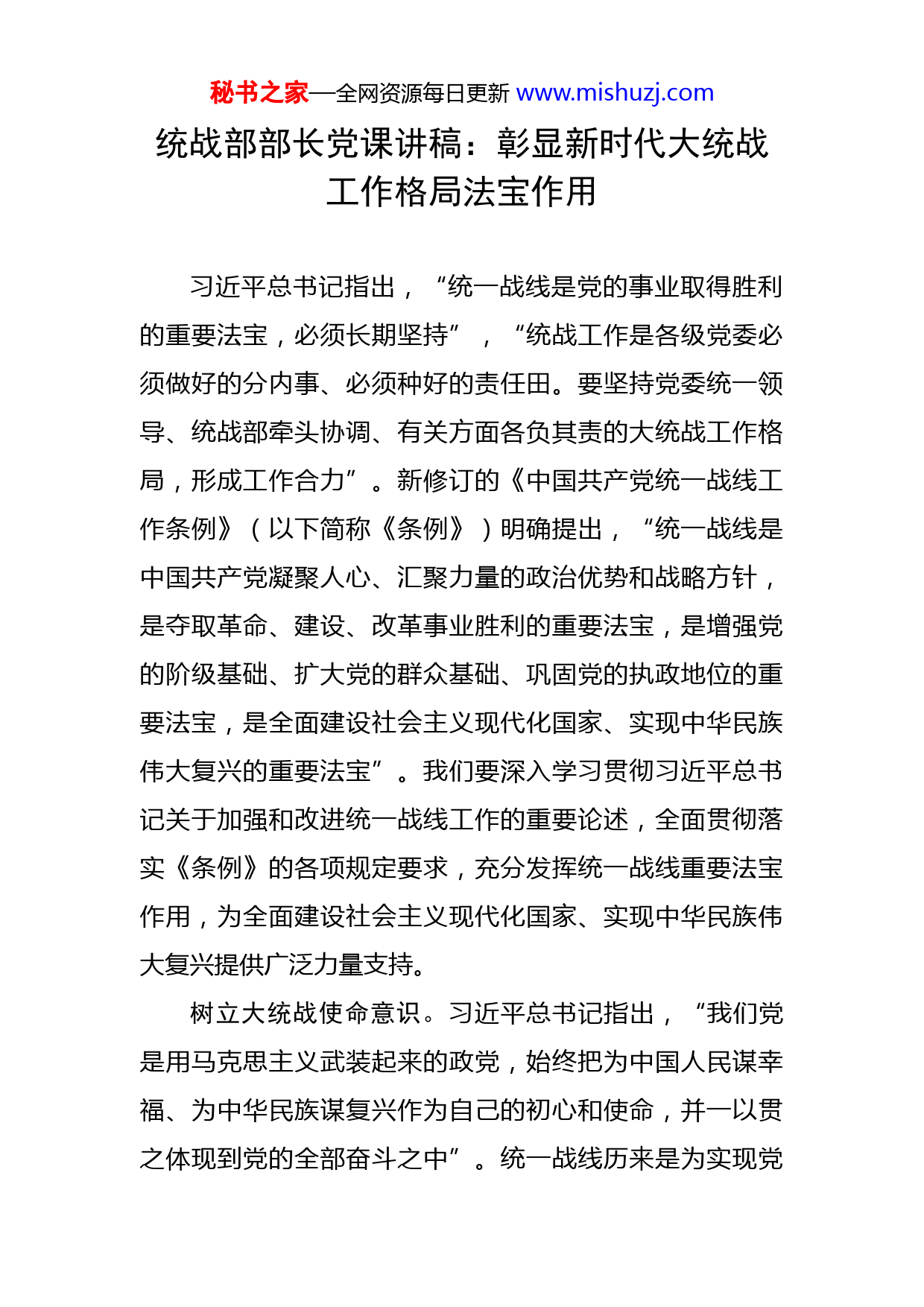 秘书之家—全网资源每日更新 www.mishuzj.com

统战部部长党课讲稿：彰显新时代大统战工作格局法宝作用

习近平总书记指出，“统一战线是党的事业取得胜利的重要法宝，必须长期坚持”，“统战工作是各级党委必须做好的分内事、必须种好的责任田。要坚持党委统一领导、统战部牵头协调、有关方面各负其责的大统战工作格局，形成工作合力”。新修订的《中国共产党统一战线工作条例》（以下简称《条例》）明确提出，“统一战线是中国共产党凝聚人心、汇聚力量的政治优势和战略方针，是夺取革命、建设、改革事业胜利的重要法宝，是增强党的阶级基础、扩大党的群众基础、巩固党的执政地位的重要法宝，是全面建设社会主义现代化国家、实现中华民族伟大复兴的重要法宝”。我们要深入学习贯彻习近平总书记关于加强和改进统一战线工作的重要论述，全面贯彻落实《条例》的各项规定要求，充分发挥统一战线重要法宝作用，为全面建设社会主义现代化国家、实现中华民族伟大复兴提供广泛力量支持。

树立大统战使命意识。习近平总书记指出，“我们党是用马克思主义武装起来的政党，始终把为中国人民谋幸福、为中华民族谋复兴作为自己的初心和使命，并一以贯之体现到党的全部奋斗之中”。统一战线历来是为实现党